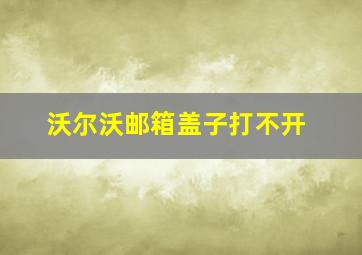 沃尔沃邮箱盖子打不开